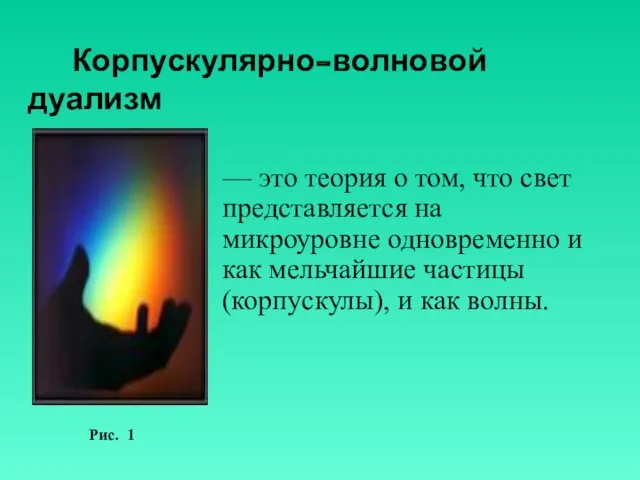 Корпускулярно–волновой дуализм

— это теория о том, что свет представляется на микроуровне одновременно и как мельчайшие частицы (корпускулы), и как волны.

Рис. 1